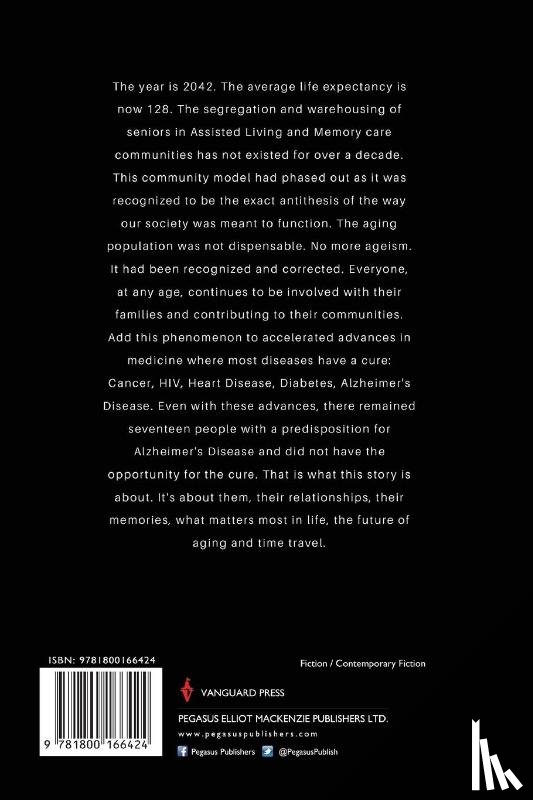 The year is 2042. The average life expectancy is now 128. The segregation and warehousing of seniors in Assisted Living and Memory care communities has not existed for over a decade. This community model had phased out as it was recognized to be the exact antithesis of the way our society was meant to function. The aging population was not dispensable. No more ageism. It had been recognized and corrected. Everyone, at any age, continues to be involved with their families and contributing to their communities. Add this phenomenon to accelerated advances in medicine where most diseases have a cure: Cancer, HIV, Heart Disease, Diabetes, Alzheimer's Disease. Even with these advances, there remained seventeen people with a predisposition for Alzheimer's Disease and did not have the opportunity for the cure. That is what this story is about. It's about them, their relationships, their memories, what matters most in life, the future of aging and time travel.

ISBN: 9781800166424

9 781800 166424

Fiction / Contemporary Fiction

VANGUARD PRESS

PEGASUS ELLIOT MACKENZIE PUBLISHERS LTD.

www.pegasuspublishers.com

Pegasus Publishers @PegasusPublish